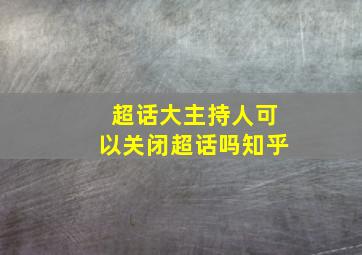 超话大主持人可以关闭超话吗知乎